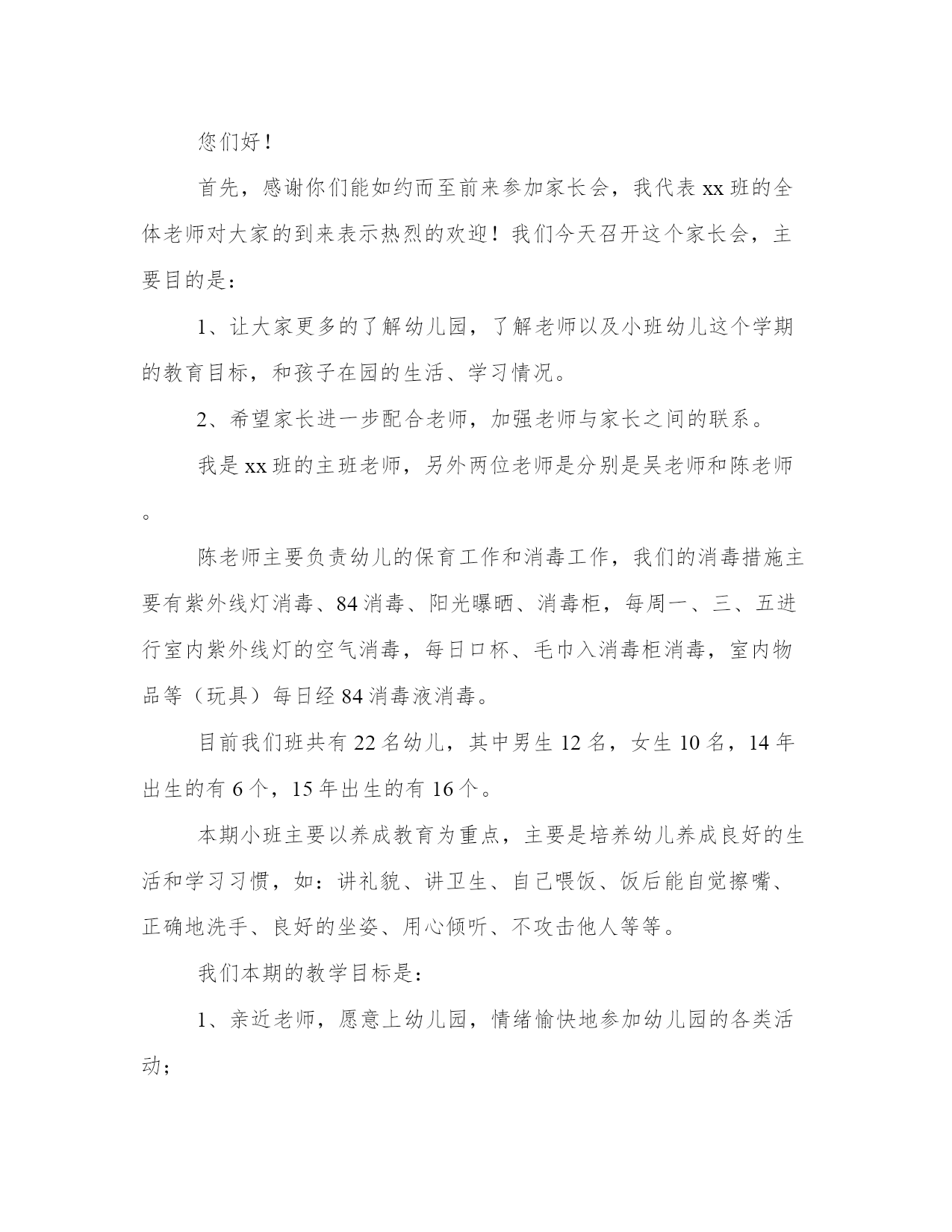 您们好！

首先，感谢你们能如约而至前来参加家长会，我代表 xx 班的全体老师对大家的到来表示热烈的欢迎！我们今天召开这个家长会，主要目的是：

1、让大家更多的了解幼儿园，了解老师以及小班幼儿这个学期的教育目标，和孩子在园的生活、学习情况。

2、希望家长进一步配合老师，加强老师与家长之间的联系。

我是 xx 班的主班老师，另外两位老师是分别是吴老师和陈老师。

陈老师主要负责幼儿的保育工作和消毒工作，我们的消毒措施主要有紫外线灯消毒、84 消毒、阳光曝晒、消毒柜，每周一、三、五进行室内紫外线灯的空气消毒，每日口杯、毛巾入消毒柜消毒，室内物品等（玩具）每日经 84 消毒液消毒。

目前我们班共有 22 名幼儿，其中男生 12 名，女生 10 名，14 年出生的有 6 个，15 年出生的有 16 个。

本期小班主要以养成教育为重点，主要是培养幼儿养成良好的生活和学习习惯，如：讲礼貌、讲卫生、自己喂饭、饭后能自觉擦嘴、正确地洗手、良好的坐姿、用心倾听、不攻击他人等等。

我们本期的教学目标是：

1、亲近老师，愿意上幼儿园，情绪愉快地参加幼儿园的各类活动；